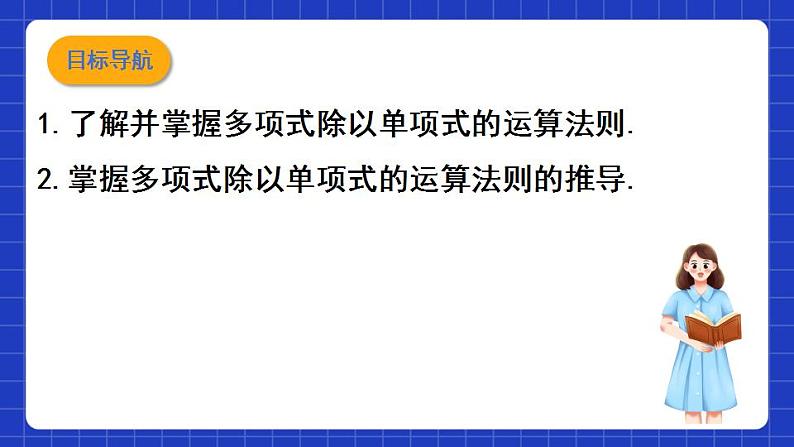 目标导航

1. 了解并掌握多项式除以单项式的运算法则.

2. 掌握多项式除以单项式的运算法则的推导.